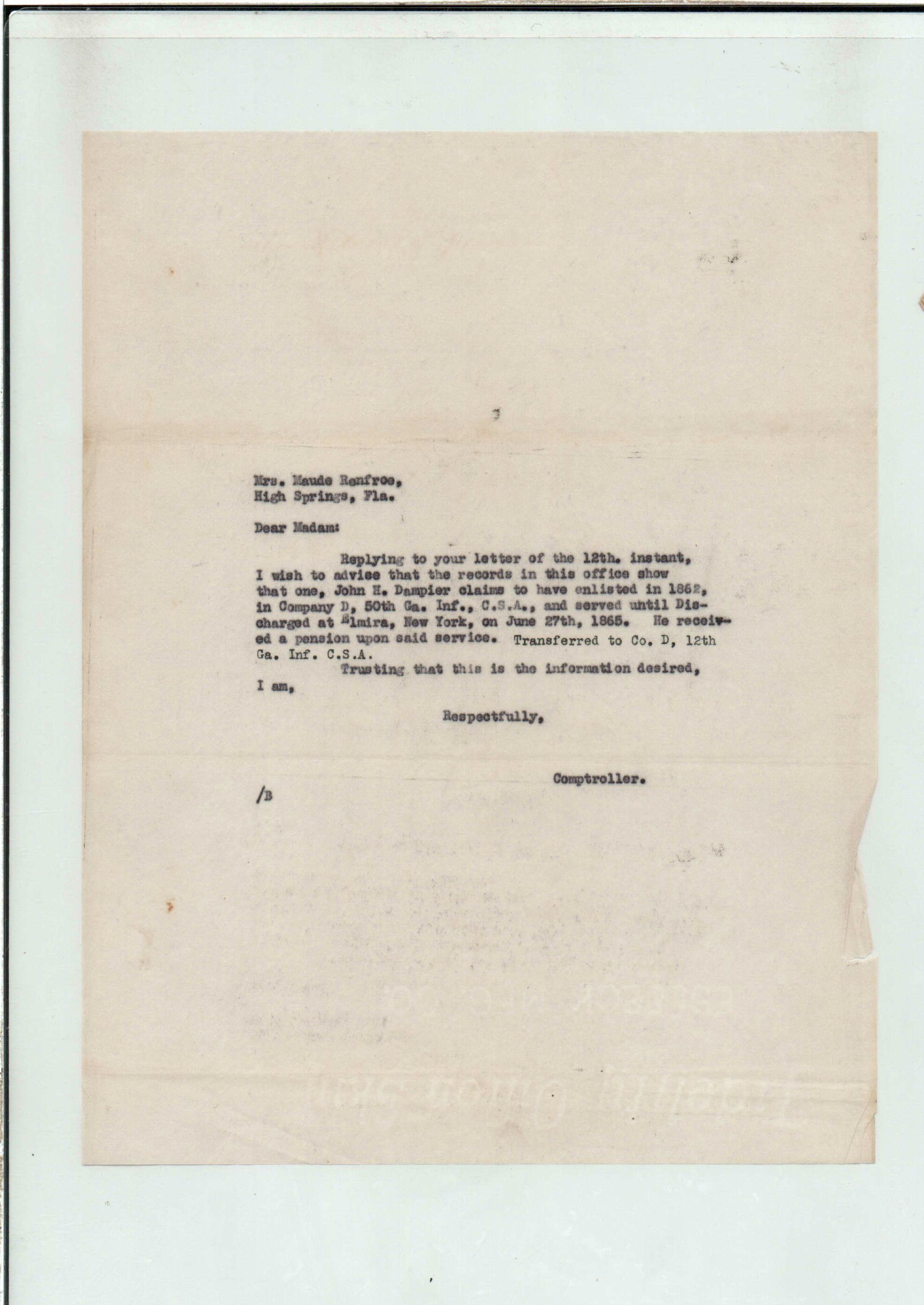 Mrs. Maude Renfroe,
High Springs, Fla.

Dear Madam:

Replying to your letter of the 12th. instant, I wish to advise that the records in this office show that one, John H. Dampier claims to have enlisted in 1862, in Company D, 50th Ga. Inf., C.S.A., and served until Discharged at Elmira, New York, on June 27th, 1865. He received a pension upon said service. Transferred to Co. D, 12th Ga. Inf. C.S.A.

Trusting that this is the information desired, I am,

Respectfully,

Comptroller.

/B